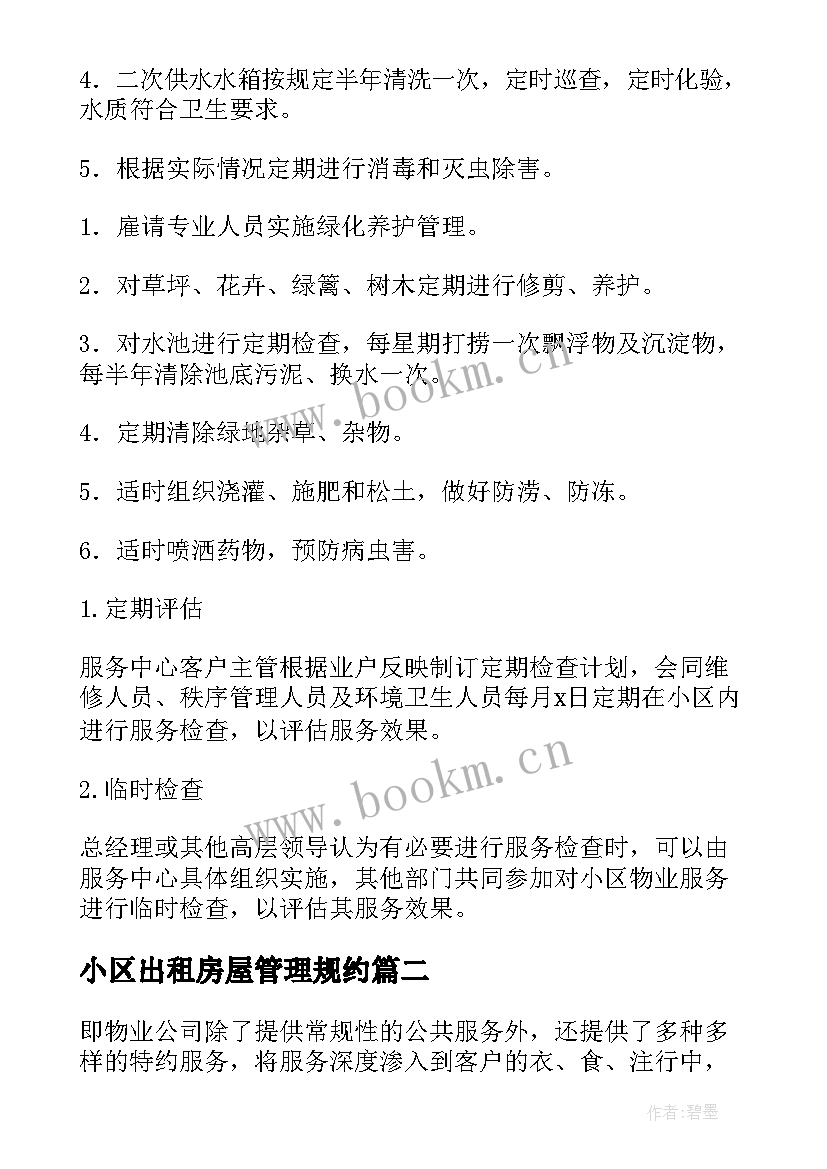 4．二次供水水箱按规定半年清洗一次，定时巡查，定时化验，水质符合卫生要求。

5．根据实际情况定期进行消毒和灭虫除害。

1．雇请专业人员实施绿化养护管理。

2．对草坪、花卉、绿篱、树木定期进行修剪、养护。

3．对水池进行定期检查，每星期打捞一次飘浮物及沉淀物，每半年清除池底污泥、换水一次。

4．定期清除绿地杂草、杂物。

5．适时组织浇灌、施肥和松土，做好防涝、防冻。

6．适时喷洒药物，预防病虫害。

1.定期评估

服务中心客户主管根据业户反映制订定期检查计划，会同维修人员、秩序管理人员及环境卫生人员每月x日定期在小区内进行服务检查，以评估服务效果。

2.临时检查

总经理或其他高层领导认为有必要进行服务检查时，可以由服务中心具体组织实施，其他部门共同参加对小区物业服务进行临时检查，以评估其服务效果。

小区出租房屋管理规约篇二

即物业公司除了提供常规性的公共服务外，还提供了多种多样的特约服务，将服务深度渗入到客户的衣、食、注行中，

www.bookm.cn

www.bookm.cn

作者:碧墨